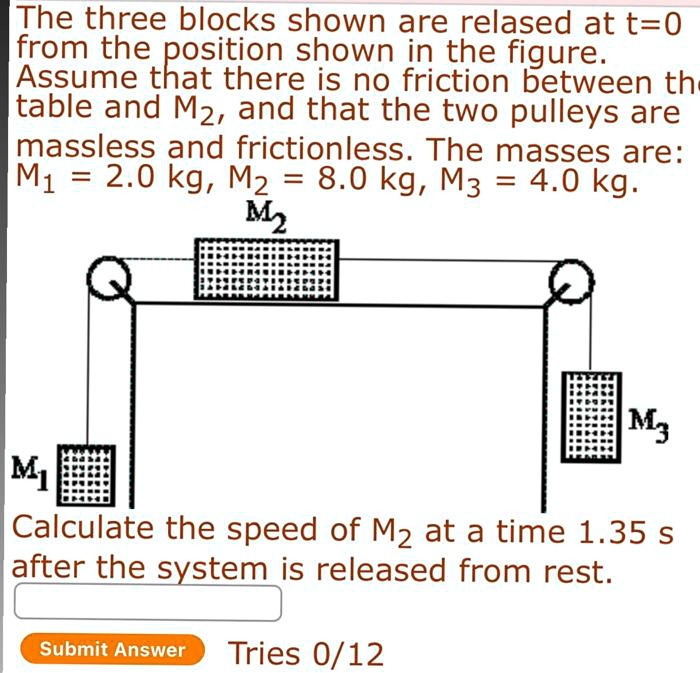 The three blocks shown are relased at t=0 from the position shown in the figure. Assume that there is no friction between th table and $M_2$, and that the two pulleys are massless and frictionless. The masses are: $M_1$ = 2.0 kg, $M_2$ = 8.0 kg, $M_3$ = 4.0 kg.

$M_2$

$M_3$

$M_1$

Calculate the speed of $M_2$ at a time 1.35 s after the system is released from rest.

Submit Answer

Tries 0/12